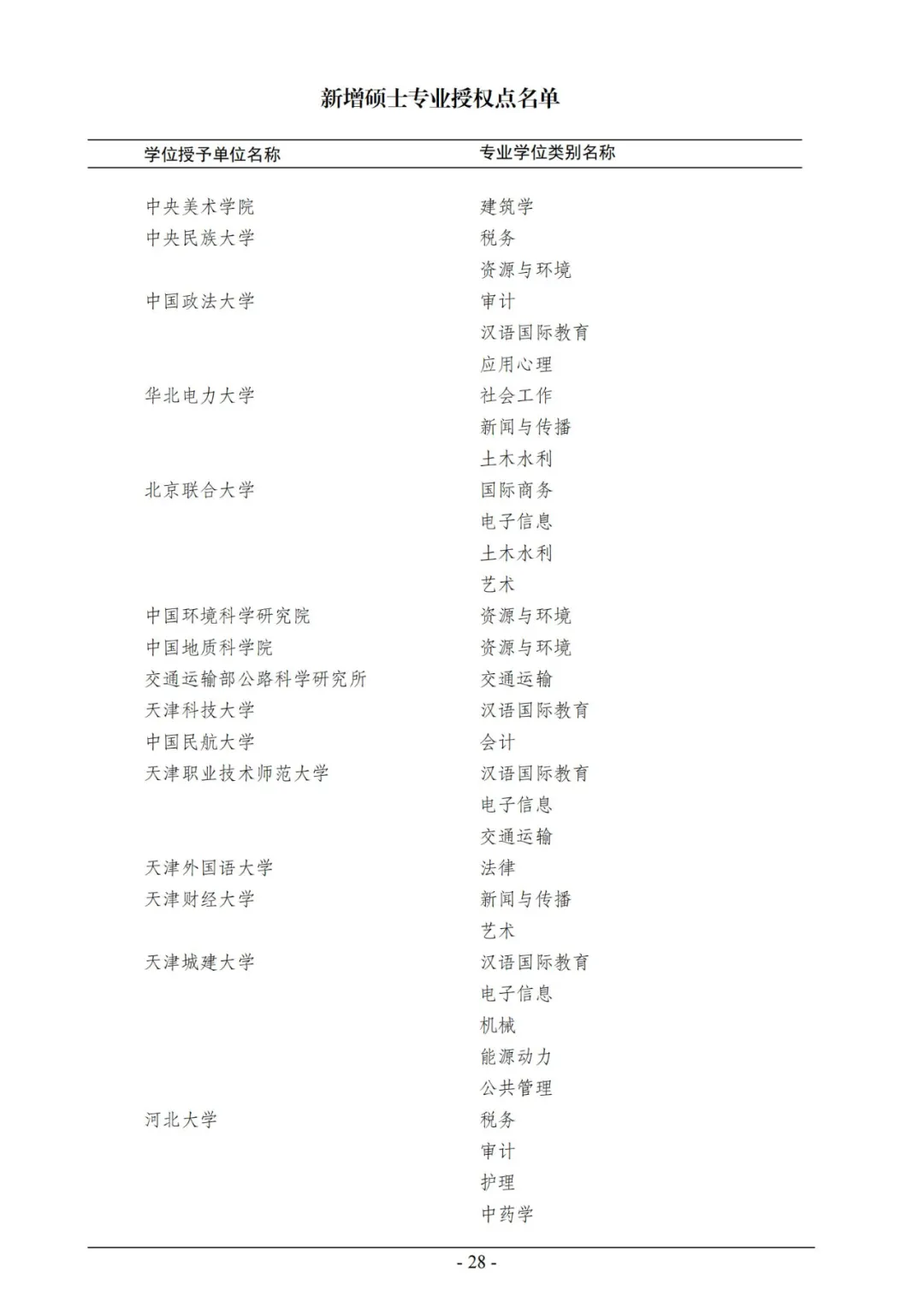 新增硕士专业授权点名单

| 学位授予单位名称 | 专业学位类别名称 |
|---|---|
| 中央美术学院 | 建筑学 |
| 中央民族大学 | 税务 |
| | 资源与环境 |
| 中国政法大学 | 审计 |
| | 汉语国际教育 |
| | 应用心理 |
| 华北电力大学 | 社会工作 |
| | 新闻与传播 |
| | 土木水利 |
| 北京联合大学 | 国际商务 |
| | 电子信息 |
| | 土木水利 |
| | 艺术 |
| 中国环境科学研究院 | 资源与环境 |
| 中国地质科学院 | 资源与环境 |
| 交通运输部公路科学研究所 | 交通运输 |
| 天津科技大学 | 汉语国际教育 |
| 中国民航大学 | 会计 |
| 天津职业技术师范大学 | 汉语国际教育 |
| | 电子信息 |
| | 交通运输 |
| 天津外国语大学 | 法律 |
| 天津财经大学 | 新闻与传播 |
| | 艺术 |
| 天津城建大学 | 汉语国际教育 |
| | 电子信息 |
| | 机械 |
| | 能源动力 |
| | 公共管理 |
| 河北大学 | 税务 |
| | 审计 |
| | 护理 |
| | 中药学 |

- 28 -